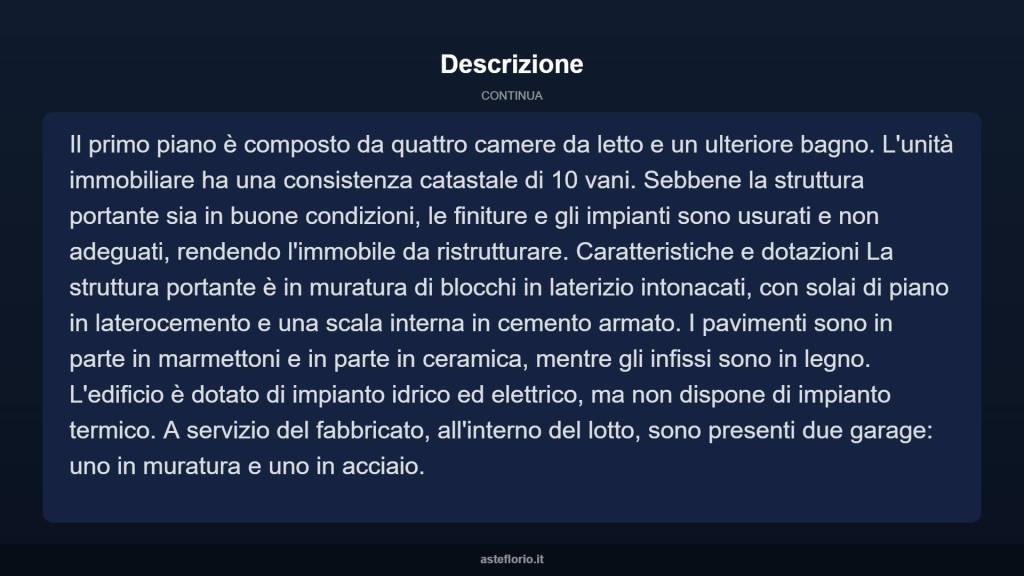 Descrizione

CONTINUA

Il primo piano è composto da quattro camere da letto e un ulteriore bagno. L'unità immobiliare ha una consistenza catastale di 10 vani. Sebbene la struttura portante sia in buone condizioni, le finiture e gli impianti sono usurati e non adeguati, rendendo l'immobile da ristrutturare. Caratteristiche e dotazioni La struttura portante è in muratura di blocchi in laterizio intonacati, con solai di piano in laterocemento e una scala interna in cemento armato. I pavimenti sono in parte in marmettoni e in parte in ceramica, mentre gli infissi sono in legno. L'edificio è dotato di impianto idrico ed elettrico, ma non dispone di impianto termico. A servizio del fabbricato, all'interno del lotto, sono presenti due garage: uno in muratura e uno in acciaio.

asteflorio.it